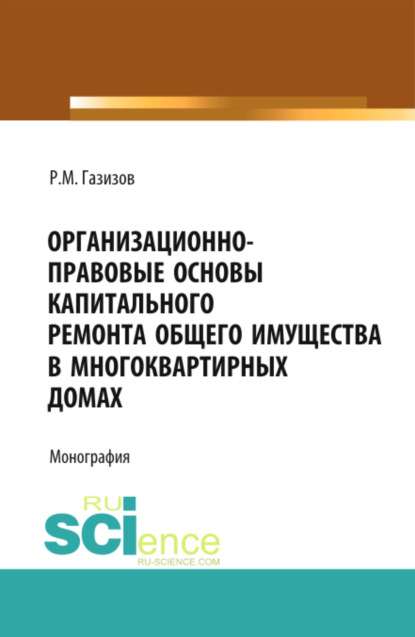 Р.М. Газизов

ОРГАНИЗАЦИОННО-ПРАВОВЫЕ ОСНОВЫ КАПИТАЛЬНОГО РЕМОНТА ОБЩЕГО ИМУЩЕСТВА В МНОГОКВАРТИРНЫХ ДОМАХ

Монография

RU SCIence
RU-SCIENCE.COM